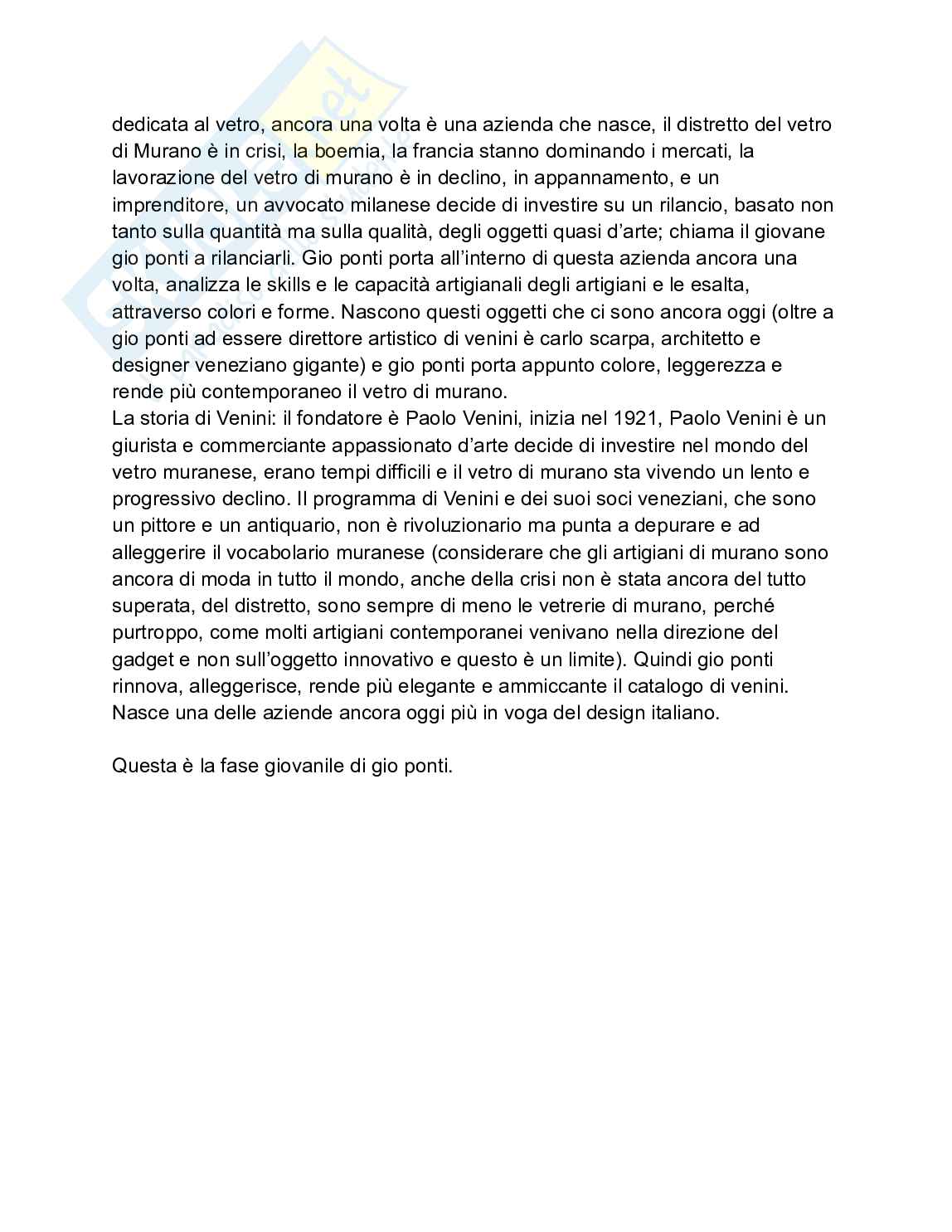 dedicata al vetro, ancora una volta è una azienda che nasce, il distretto del vetro di Murano è in crisi, la boemia, la francia stanno dominando i mercati, la lavorazione del vetro di murano è in declino, in appannamento, e un imprenditore, un avvocato milanese decide di investire su un rilancio, basato non tanto sulla quantità ma sulla qualità, degli oggetti quasi d'arte; chiama il giovane gio ponti a rilanciarli. Gio ponti porta all'interno di questa azienda ancora una volta, analizza le skills e le capacità artigianali degli artigiani e le esalta, attraverso colori e forme. Nascono questi oggetti che ci sono ancora oggi (oltre a gio ponti ad essere direttore artistico di venini è carlo scarpa, architetto e designer veneziano gigante) e gio ponti porta appunto colore, leggerezza e rende più contemporaneo il vetro di murano.
La storia di Venini: il fondatore è Paolo Venini, inizia nel 1921, Paolo Venini è un giurista e commerciante appassionato d'arte decide di investire nel mondo del vetro muranese, erano tempi difficili e il vetro di murano sta vivendo un lento e progressivo declino. Il programma di Venini e dei suoi soci veneziani, che sono un pittore e un antiquario, non è rivoluzionario ma punta a depurare e ad alleggerire il vocabolario muranese (considerare che gli artigiani di murano sono ancora di moda in tutto il mondo, anche della crisi non è stata ancora del tutto superata, del distretto, sono sempre di meno le vetrerie di murano, perché purtroppo, come molti artigiani contemporanei venivano nella direzione del gadget e non sull'oggetto innovativo e questo è un limite). Quindi gio ponti rinnova, alleggerisce, rende più elegante e ammiccante il catalogo di venini. Nasce una delle aziende ancora oggi più in voga del design italiano.

Questa è la fase giovanile di gio ponti.